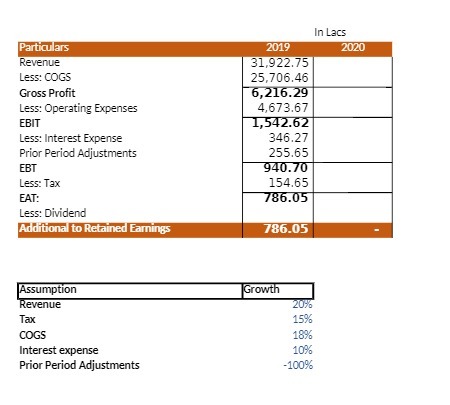 In Lacs

| Particulars | 2019 | 2020 |
|---|---|---|
| Revenue | 31,922.75 | |
| Less: COGS | 25,706.46 | |
| Gross Profit | 6,216.29 | |
| Less: Operating Expenses | 4,673.67 | |
| EBIT | 1,542.62 | |
| Less: Interest Expense | 346.27 | |
| Prior Period Adjustments | 255.65 | |
| EBT | 940.70 | |
| Less: Tax | 154.65 | |
| EAT: | 786.05 | |
| Less: Dividend | | |
| Additional to Retained Earnings | 786.05 | - |

| Assumption | Growth |
|---|---|
| Revenue | 20% |
| Tax | 15% |
| COGS | 18% |
| Interest expense | 10% |
| Prior Period Adjustments | -100% |